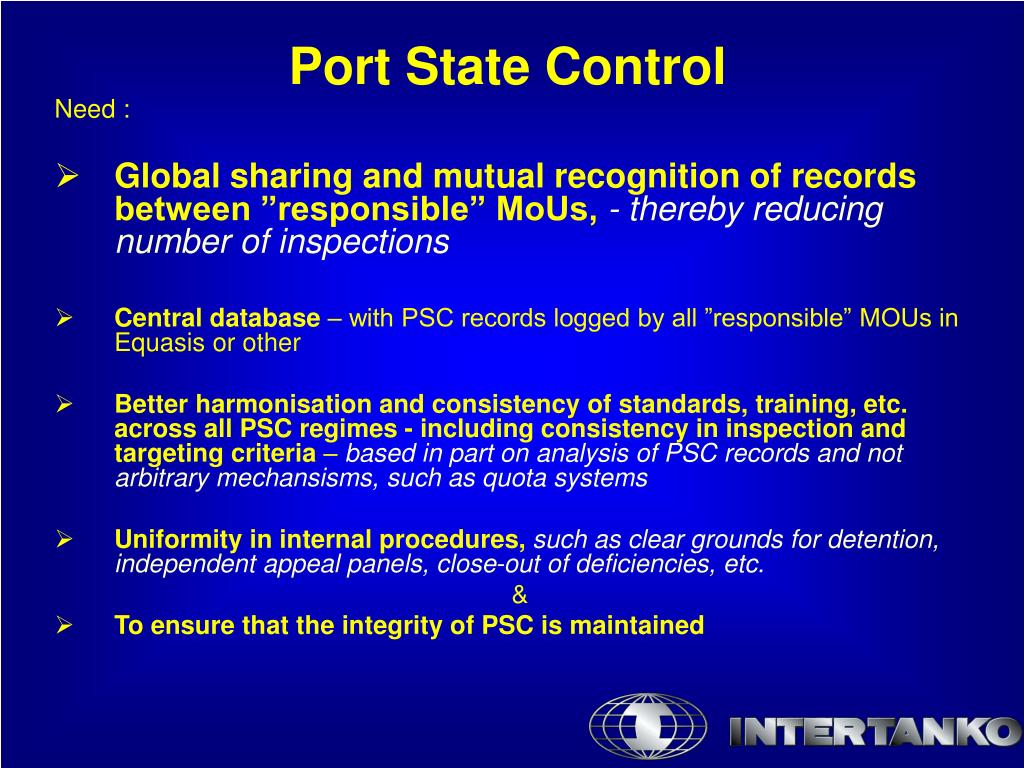 Port State Control

Need :

➢ Global sharing and mutual recognition of records between ”responsible” MoUs, - thereby reducing number of inspections

➢ Central database – with PSC records logged by all ”responsible” MOUs in Equasis or other

➢ Better harmonisation and consistency of standards, training, etc. across all PSC regimes - including consistency in inspection and targeting criteria – based in part on analysis of PSC records and not arbitrary mechansisms, such as quota systems

➢ Uniformity in internal procedures, such as clear grounds for detention, independent appeal panels, close-out of deficiencies, etc.

&

➢ To ensure that the integrity of PSC is maintained

INTERTANKO